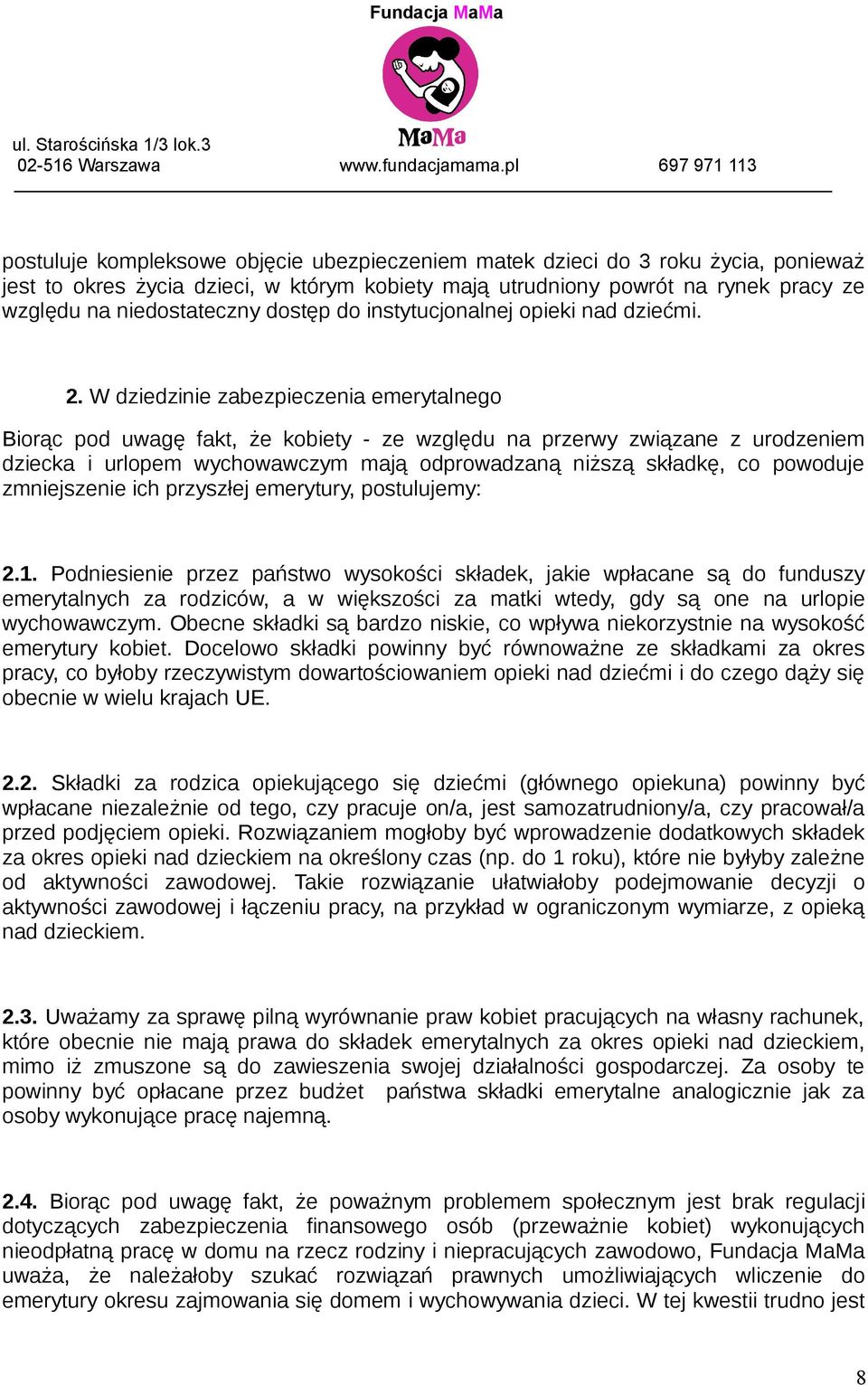 Fundacja MaMa

MaMa

ul. Starościńska 1/3 lok.3
02-516 Warszawa www.fundacjamama.pl 697 971 113

postuluje kompleksowe objęcie ubezpieczeniem matek dzieci do 3 roku życia, ponieważ jest to okres życia dzieci, w którym kobiety mają utrudniony powrót na rynek pracy ze względu na niedostateczny dostęp do instytucjonalnej opieki nad dziećmi.

2. W dziedzinie zabezpieczenia emerytalnego

Biorąc pod uwagę fakt, że kobiety - ze względu na przerwy związane z urodzeniem dziecka i urlopem wychowawczym mają odprowadzaną niższą składkę, co powoduje zmniejszenie ich przyszłej emerytury, postulujemy:

2.1. Podniesienie przez państwo wysokości składek, jakie wpłacane są do funduszy emerytalnych za rodziców, a w większości za matki wtedy, gdy są one na urlopie wychowawczym. Obecne składki są bardzo niskie, co wpływa niekorzystnie na wysokość emerytury kobiet. Docelowo składki powinny być równoważne ze składkami za okres pracy, co byłoby rzeczywistym dowartościowaniem opieki nad dziećmi i do czego dąży się obecnie w wielu krajach UE.

2.2. Składki za rodzica opiekującego się dziećmi (głównego opiekuna) powinny być wpłacane niezależnie od tego, czy pracuje on/a, jest samozatrudniony/a, czy pracował/a przed podjęciem opieki. Rozwiązaniem mogłoby być wprowadzenie dodatkowych składek za okres opieki nad dzieckiem na określony czas (np. do 1 roku), które nie byłyby zależne od aktywności zawodowej. Takie rozwiązanie ułatwiałoby podejmowanie decyzji o aktywności zawodowej i łączeniu pracy, na przykład w ograniczonym wymiarze, z opieką nad dzieckiem.

2.3. Uważamy za sprawę pilną wyrównanie praw kobiet pracujących na własny rachunek, które obecnie nie mają prawa do składek emerytalnych za okres opieki nad dzieckiem, mimo iż zmuszone są do zawieszenia swojej działalności gospodarczej. Za osoby te powinny być opłacane przez budżet państwa składki emerytalne analogicznie jak za osoby wykonujące pracę najemną.

2.4. Biorąc pod uwagę fakt, że poważnym problemem społecznym jest brak regulacji dotyczących zabezpieczenia finansowego osób (przeważnie kobiet) wykonujących nieodpłatną pracę w domu na rzecz rodziny i niepracujących zawodowo, Fundacja MaMa uważa, że należałoby szukać rozwiązań prawnych umożliwiających wliczenie do emerytury okresu zajmowania się domem i wychowywania dzieci. W tej kwestii trudno jest

8